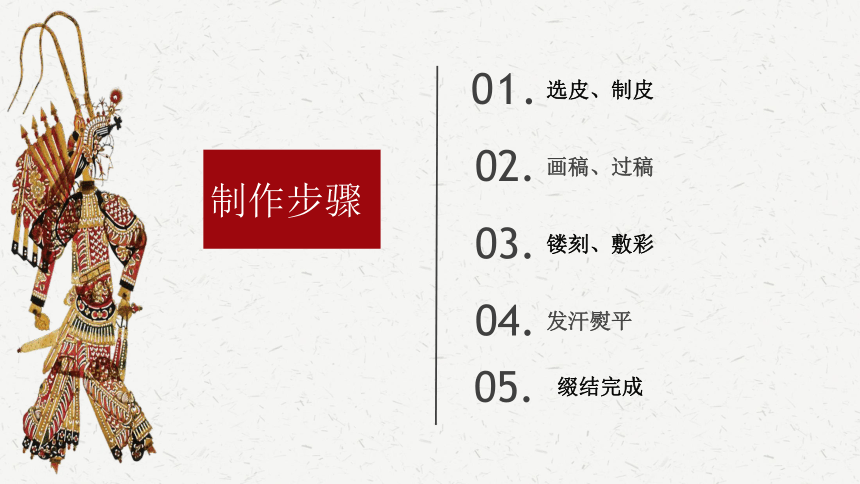 制作步骤

01. 选皮、制皮

02. 画稿、过稿

03. 镂刻、敷彩

04. 发汗熨平

05. 缀结完成